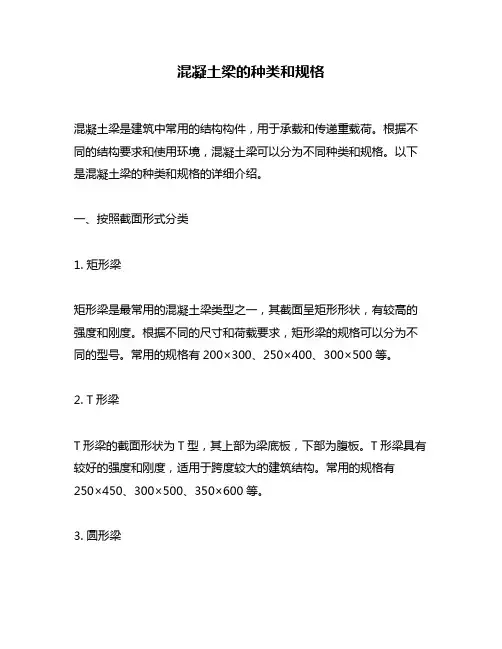 混凝土梁的种类和规格

混凝土梁是建筑中常用的结构构件，用于承载和传递重载荷。根据不同的结构要求和使用环境，混凝土梁可以分为不同种类和规格。以下是混凝土梁的种类和规格的详细介绍。

一、按照截面形式分类

1. 矩形梁

矩形梁是最常用的混凝土梁类型之一，其截面呈矩形形状，有较高的强度和刚度。根据不同的尺寸和荷载要求，矩形梁的规格可以分为不同的型号。常用的规格有 200×300、250×400、300×500 等。

2. T 形梁

T 形梁的截面形状为 T 型，其上部为梁底板，下部为腹板。T 形梁具有较好的强度和刚度，适用于跨度较大的建筑结构。常用的规格有 250×450、300×500、350×600 等。

3. 圆形梁